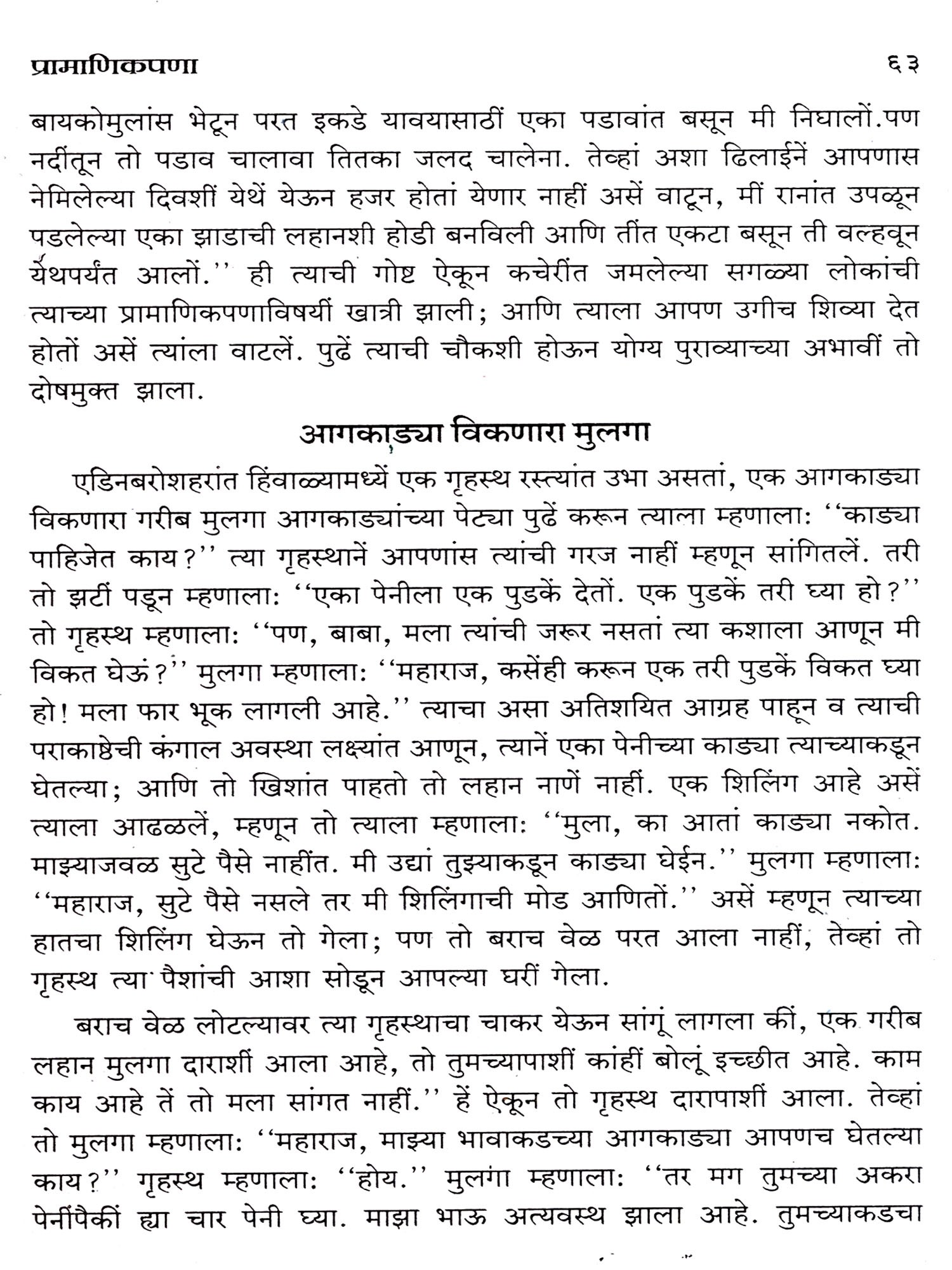 प्रामाणिकपणा ६३

बायकोमुलांस भेटून परत इकडे यावयासाठीं एका पडावांत बसून मी निघालों.पण नदींतून तो पडाव चालावा तितका जलद चालेना. तेव्हां अशा ढिलाईनें आपणास नेमिलेल्या दिवशीं येथें येऊन हजर होतां येणार नाहीं असें वाटून, मीं रानांत उपळून पडलेल्या एका झाडाची लहानशी होडी बनविली आणि तींत एकटा बसून ती वल्हवून येथपर्यंत आलों.'' ही त्याची गोष्ट ऐकून कचेरींत जमलेल्या सगळ्या लोकांची त्याच्या प्रामाणिकपणाविषयीं खात्री झाली; आणि त्याला आपण उगीच शिव्या देत होतों असें त्यांला वाटलें. पुढें त्याची चौकशी होऊन योग्य पुराव्याच्या अभावीं तो दोषमुक्त झाला.

आगकाड्या विकणारा मुलगा

एडिनबरोशहरांत हिंवाळ्यामध्यें एक गृहस्थ रस्त्यांत उभा असतां, एक आगकाड्या विकणारा गरीब मुलगा आगकाड्यांच्या पेट्या पुढें करून त्याला म्हणाला: ''काड्या पाहिजेत काय?'' त्या गृहस्थानें आपणांस त्यांची गरज नाहीं म्हणून सांगितलें. तरी तो झटीं पडून म्हणाला: ''एका पेनीला एक पुडकें देतों. एक पुडकें तरी घ्या हो?'' तो गृहस्थ म्हणाला: ''पण, बाबा, मला त्यांची जरूर नसतां त्या कशाला आणून मी विकत घेऊं?'' मुलगा म्हणाला: ''महाराज, कसेंही करून एक तरी पुडकें विकत घ्या हो! मला फार भूक लागली आहे.'' त्याचा असा अतिशयित आग्रह पाहून व त्याची पराकाष्ठेची कंगाल अवस्था लक्ष्यांत आणून, त्यानें एका पेनीच्या काड्या त्याच्याकडून घेतल्या; आणि तो खिशांत पाहतो तो लहान नाणें नाहीं. एक शिलिंग आहे असें त्याला आढळलें, म्हणून तो त्याला म्हणाला: ''मुला, का आतां काड्या नकोत. माझ्याजवळ सुटे पैसे नाहींत. मी उद्यां तुझ्याकडून काड्या घेईन.'' मुलगा म्हणाला: ''महाराज, सुटे पैसे नसले तर मी शिलिंगाची मोड आणितों.'' असें म्हणून त्याच्या हातचा शिलिंग घेऊन तो गेला; पण तो बराच वेळ परत आला नाहीं, तेव्हां तो गृहस्थ त्या पैशांची आशा सोडून आपल्या घरीं गेला.

बराच वेळ लोटल्यावर त्या गृहस्थाचा चाकर येऊन सांगूं लागला कीं, एक गरीब लहान मुलगा दाराशीं आला आहे, तो तुमच्यापाशीं कांहीं बोलूं इच्छीत आहे. काम काय आहे तें तो मला सांगत नाहीं.'' हें ऐकून तो गृहस्थ दारापाशीं आला. तेव्हां तो मुलगा म्हणाला: ''महाराज, माझ्या भावाकडच्या आगकाड्या आपणच घेतल्या काय?'' गृहस्थ म्हणाला: ''होय.'' मुलगा म्हणाला: ''तर मग तुमच्या अकरा पेनींपैकीं ह्या चार पेनी घ्या. माझा भाऊ अत्यवस्थ झाला आहे. तुमच्याकडचा